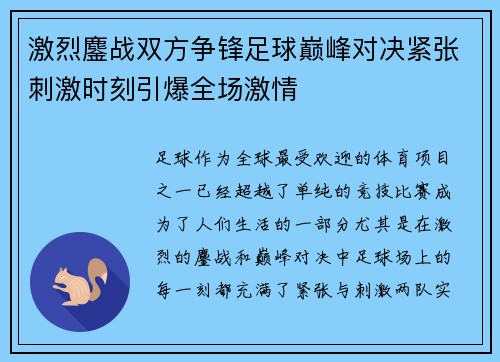 激烈鏖战双方争锋足球巅峰对决紧张刺激时刻引爆全场激情

足球作为全球最受欢迎的体育项目之一已经超越了单纯的竞技比赛成为了人们生活的一部分尤其是在激烈的鏖战和巅峰对决中足球场上的每一刻都充满了紧张与刺激两队实